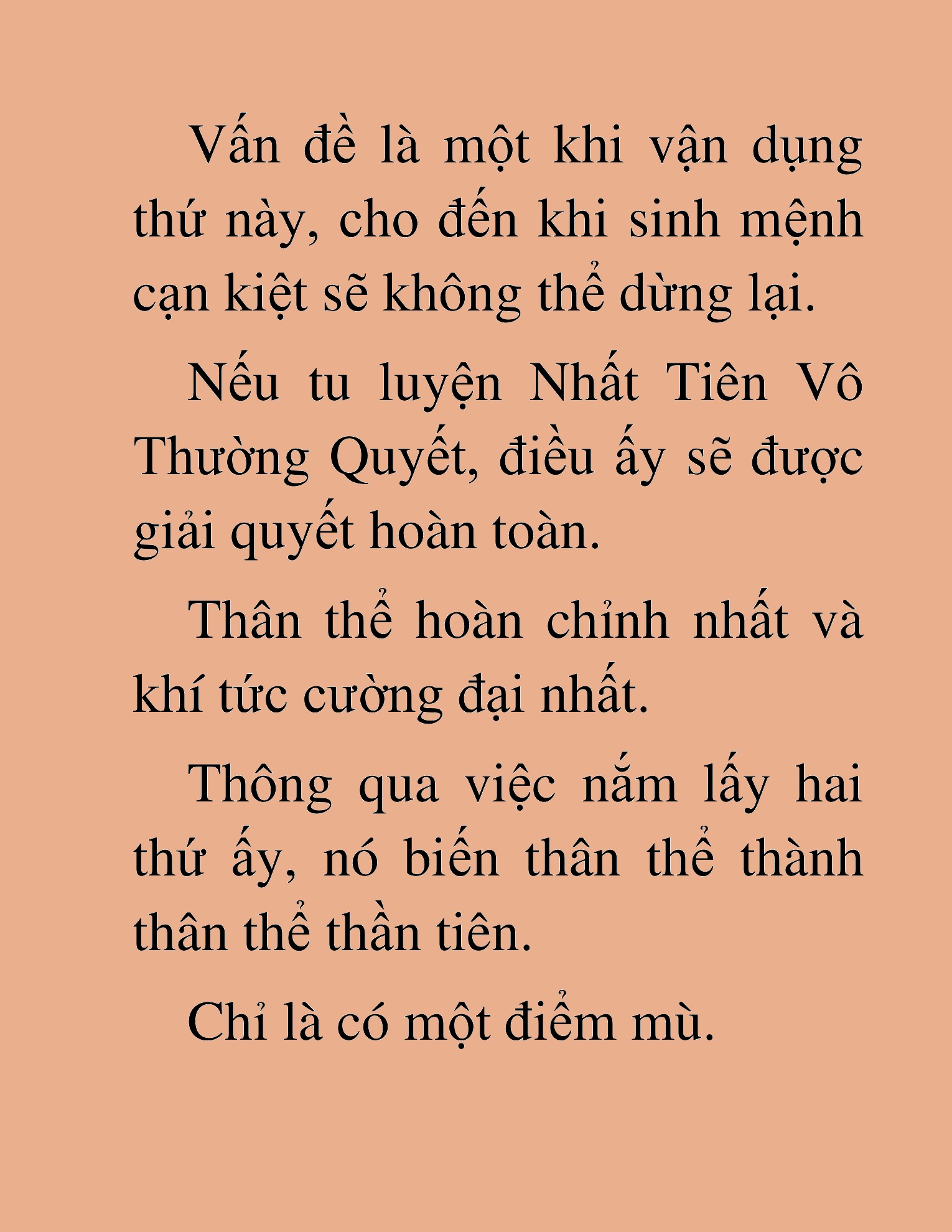 Vấn đề là một khi vận dụng thứ này, cho đến khi sinh mệnh cạn kiệt sẽ không thể dừng lại.

Nếu tu luyện Nhất Tiên Vô Thường Quyết, điều ấy sẽ được giải quyết hoàn toàn.

Thân thể hoàn chỉnh nhất và khí tức cường đại nhất.

Thông qua việc nắm lấy hai thứ ấy, nó biến thân thể thành thân thể thần tiên.

Chỉ là có một điểm mù.